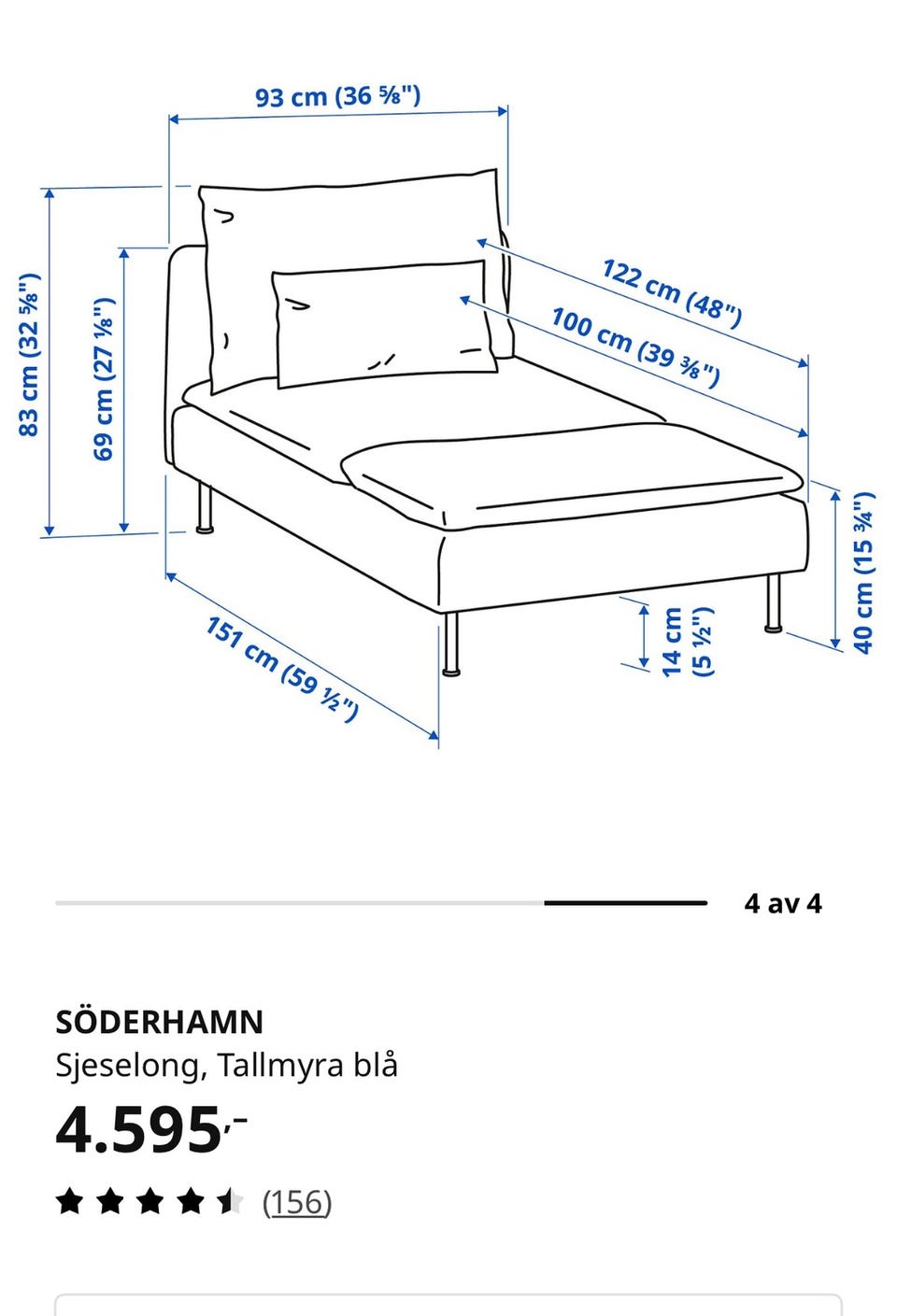 93 cm (36 ⅝")

83 cm (32 ⅝")

69 cm (27 ⅛")

122 cm (48")

100 cm (39 ⅜")

40 cm (15 ¾")

14 cm (5 ½")

151 cm (59 ½")

4 av 4

SÖDERHAMN
Sjeselong, Tallmyra blå

4.595,-

(156)